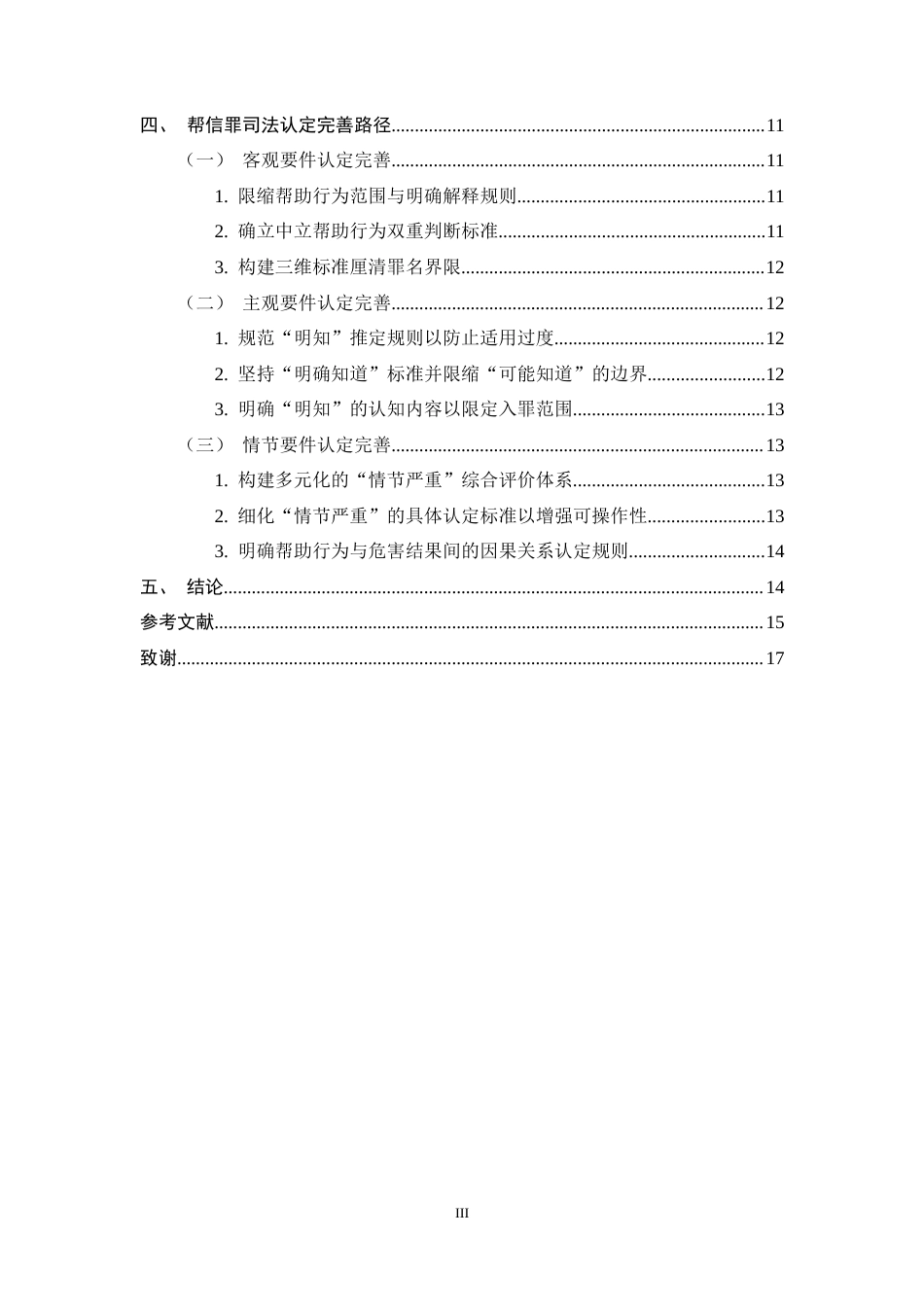 四、 帮信罪司法认定完善路径 11

（一） 客观要件认定完善 11

1.限缩帮助行为范围与明确解释规则 11

2.确立中立帮助行为双重判断标准 11

3.构建三维标准厘清罪名界限 12

（二） 主观要件认定完善 12

1.规范“明知”推定规则以防止适用过度 12

2.坚持“明确知道”标准并限缩“可能知道”的边界 12

3.明确“明知”的认知内容以限定入罪范围 13

（三） 情节要件认定完善 13

1.构建多元化的“情节严重”综合评价体系 13

2.细化“情节严重”的具体认定标准以增强可操作性 13

3.明确帮助行为与危害结果间的因果关系认定规则 14

五、 结论 14

参考文献 15

致谢 17

III